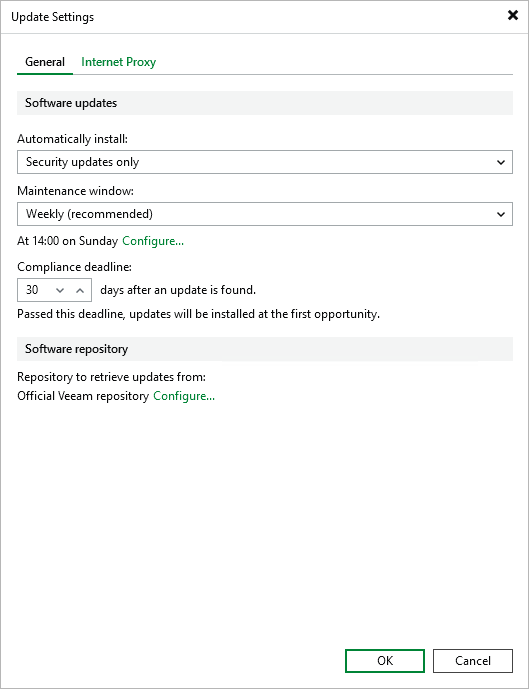 Update Settings

General Internet Proxy

Software updates

Automatically install:

Security updates only

Maintenance window:

Weekly (recommended)

At 14:00 on Sunday Configure...

Compliance deadline:

30 days after an update is found.

Passed this deadline, updates will be installed at the first opportunity.

Software repository

Repository to retrieve updates from:
Official Veeam repository Configure...

OK Cancel